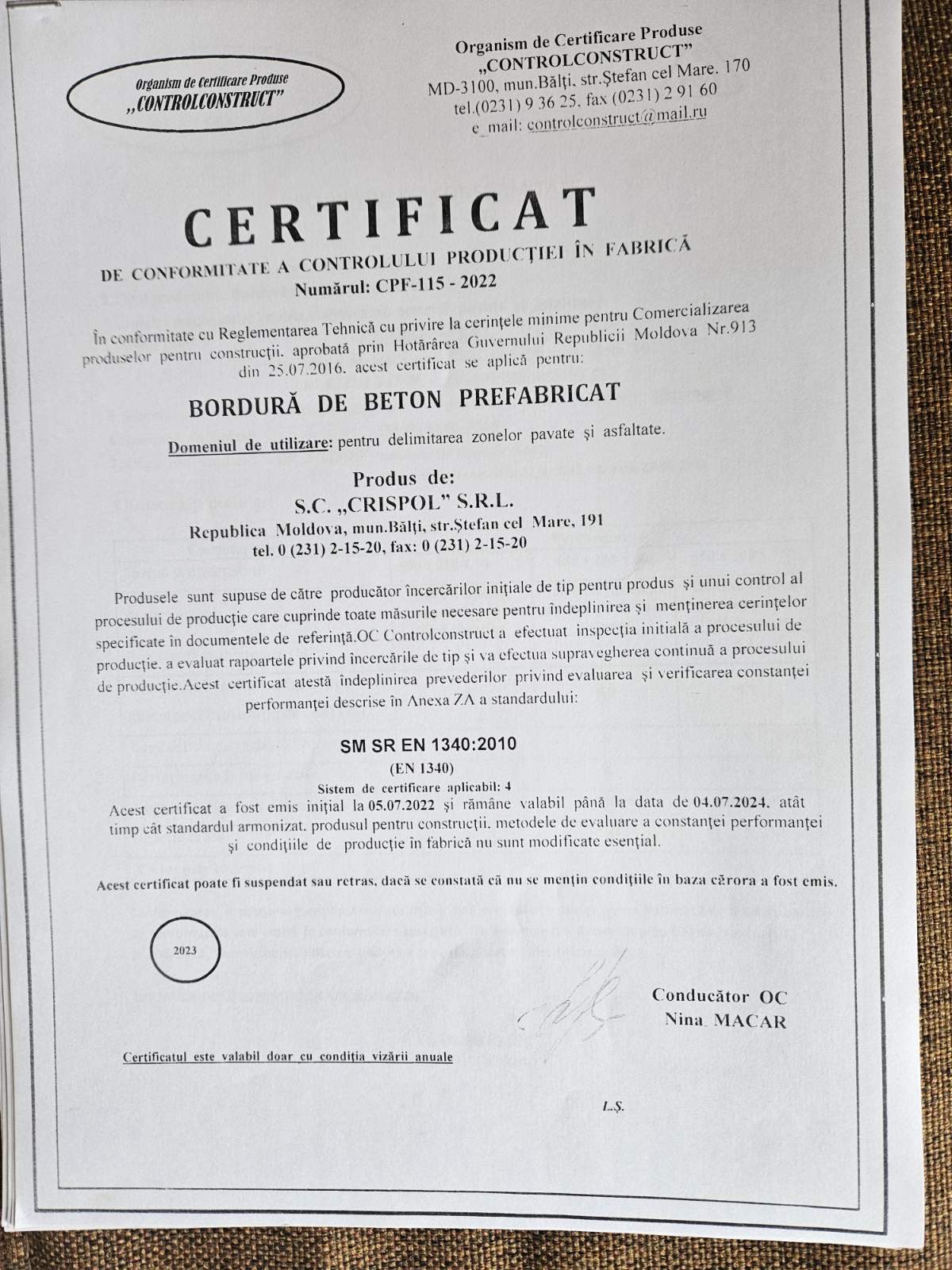 Organism de Certificare Produse
„CONTROLCONSTRUCT"

Organism de Certificare Produse
„CONTROLCONSTRUCT"
MD-3100, mun.Bălți, str.Ștefan cel Mare. 170
tel.(0231) 9 36 25, fax (0231) 2 91 60
e_mail: controlconstruct@mail.ru

CERTIFICAT
DE CONFORMITATE A CONTROLULUI PRODUCȚIEI ÎN FABRICĂ
Numărul: CPF-115 - 2022

În conformitate cu Reglementarea Tehnică cu privire la cerințele minime pentru Comercializarea produselor pentru construcții. aprobată prin Hotărârea Guvernului Republicii Moldova Nr.913 din 25.07.2016. acest certificat se aplică pentru:

BORDURĂ DE BETON PREFABRICAT

Domeniul de utilizare: pentru delimitarea zonelor pavate și asfaltate.

Produs de:
S.C. „CRISPOL" S.R.L.
Republica Moldova, mun.Bălți, str.Ștefan cel Mare, 191
tel. 0 (231) 2-15-20, fax: 0 (231) 2-15-20

Produsele sunt supuse de către producător încercărilor inițiale de tip pentru produs și unui control al procesului de producție care cuprinde toate măsurile necesare pentru îndeplinirea și menținerea cerințelor specificate în documentele de referință.OC Controlconstruct a efectuat inspecția initială a procesului de producție. a evaluat rapoartele privind încercările de tip și va efectua supravegherea continuă a procesului de producție.Acest certificat atestă îndeplinirea prevederilor privind evaluarea și verificarea constanței performanței descrise în Anexa ZA a standardului:

SM SR EN 1340:2010
(EN 1340)
Sistem de certificare aplicabil: 4
Acest certificat a fost emis inițial la 05.07.2022 și rămâne valabil până la data de 04.07.2024. atât timp cât standardul armonizat. produsul pentru construcții. metodele de evaluare a constanței performanței și condițiile de producție în fabrică nu sunt modificate esențial.

Acest certificat poate fi suspendat sau retras, dacă se constată că nu se mențin condițiile în baza cărora a fost emis.

2023

Conducător OC
Nina MACAR

Certificatul este valabil doar cu condiția vizării anuale

L.Ș.